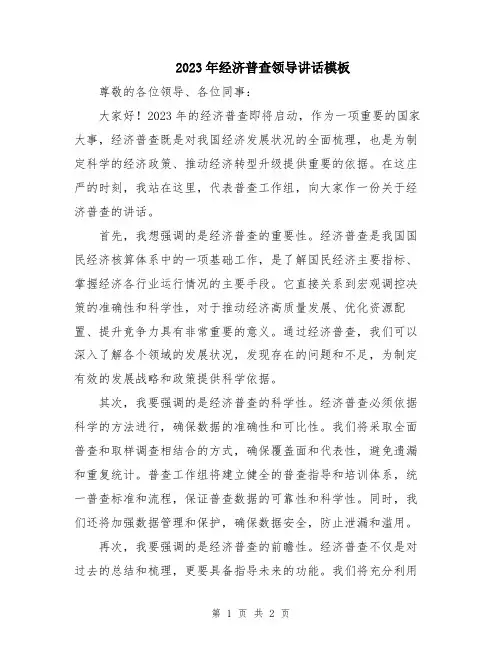 2023年经济普查领导讲话模板

尊敬的各位领导、各位同事：

大家好！2023年的经济普查即将启动，作为一项重要的国家大事，经济普查既是对我国经济发展状况的全面梳理，也是为制定科学的经济政策、推动经济转型升级提供重要的依据。在这庄严的时刻，我站在这里，代表普查工作组，向大家作一份关于经济普查的讲话。

首先，我想强调的是经济普查的重要性。经济普查是我国国民经济核算体系中的一项基础工作，是了解国民经济主要指标、掌握经济各行业运行情况的主要手段。它直接关系到宏观调控决策的准确性和科学性，对于推动经济高质量发展、优化资源配置、提升竞争力具有非常重要的意义。通过经济普查，我们可以深入了解各个领域的发展状况，发现存在的问题和不足，为制定有效的发展战略和政策提供科学依据。

其次，我要强调的是经济普查的科学性。经济普查必须依据科学的方法进行，确保数据的准确性和可比性。我们将采取全面普查和取样调查相结合的方式，确保覆盖面和代表性，避免遗漏和重复统计。普查工作组将建立健全的普查指导和培训体系，统一普查标准和流程，保证普查数据的可靠性和科学性。同时，我们还将加强数据管理和保护，确保数据安全，防止泄漏和滥用。

再次，我要强调的是经济普查的前瞻性。经济普查不仅是对过去的总结和梳理，更要具备指导未来的功能。我们将充分利用

第 1 页 共 2 页